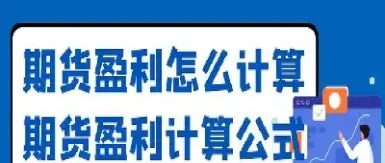 期货盈利怎么计算
期货盈利计算公式